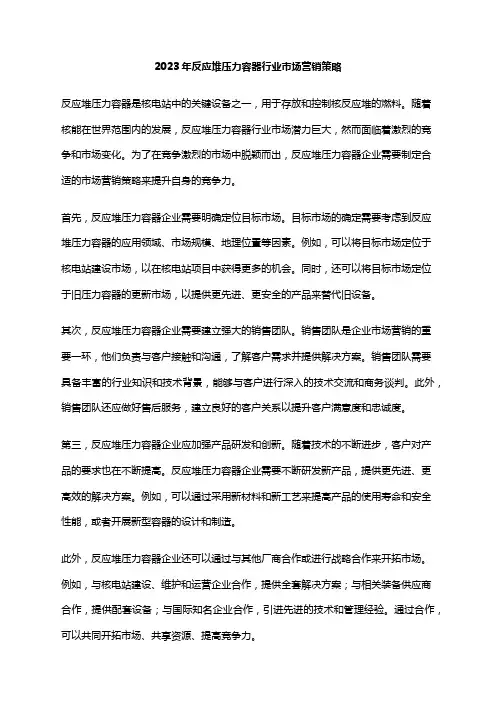 2023年反应堆压力容器行业市场营销策略

反应堆压力容器是核电站中的关键设备之一，用于存放和控制核反应堆的燃料。随着核能在世界范围内的发展，反应堆压力容器行业市场潜力巨大，然而面临着激烈的竞争和市场变化。为了在竞争激烈的市场中脱颖而出，反应堆压力容器企业需要制定合适的市场营销策略来提升自身的竞争力。

首先，反应堆压力容器企业需要明确定位目标市场。目标市场的确定需要考虑到反应堆压力容器的应用领域、市场规模、地理位置等因素。例如，可以将目标市场定位于核电站建设市场，以在核电站项目中获得更多的机会。同时，还可以将目标市场定位于旧压力容器的更新市场，以提供更先进、更安全的产品来替代旧设备。

其次，反应堆压力容器企业需要建立强大的销售团队。销售团队是企业市场营销的重要一环，他们负责与客户接触和沟通，了解客户需求并提供解决方案。销售团队需要具备丰富的行业知识和技术背景，能够与客户进行深入的技术交流和商务谈判。此外，销售团队还应做好售后服务，建立良好的客户关系以提升客户满意度和忠诚度。

第三，反应堆压力容器企业应加强产品研发和创新。随着技术的不断进步，客户对产品的要求也在不断提高。反应堆压力容器企业需要不断研发新产品，提供更先进、更高效的解决方案。例如，可以通过采用新材料和新工艺来提高产品的使用寿命和安全性能，或者开展新型容器的设计和制造。

此外，反应堆压力容器企业还可以通过与其他厂商合作或进行战略合作来开拓市场。例如，与核电站建设、维护和运营企业合作，提供全套解决方案；与相关装备供应商合作，提供配套设备；与国际知名企业合作，引进先进的技术和管理经验。通过合作，可以共同开拓市场、共享资源、提高竞争力。